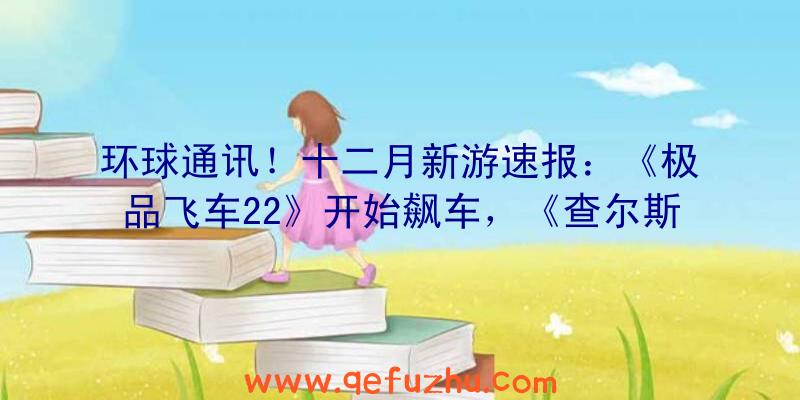 环球通讯！十二月新游速报：《极品飞车22》开始飙车，《查尔斯

www.qefuzhu.com